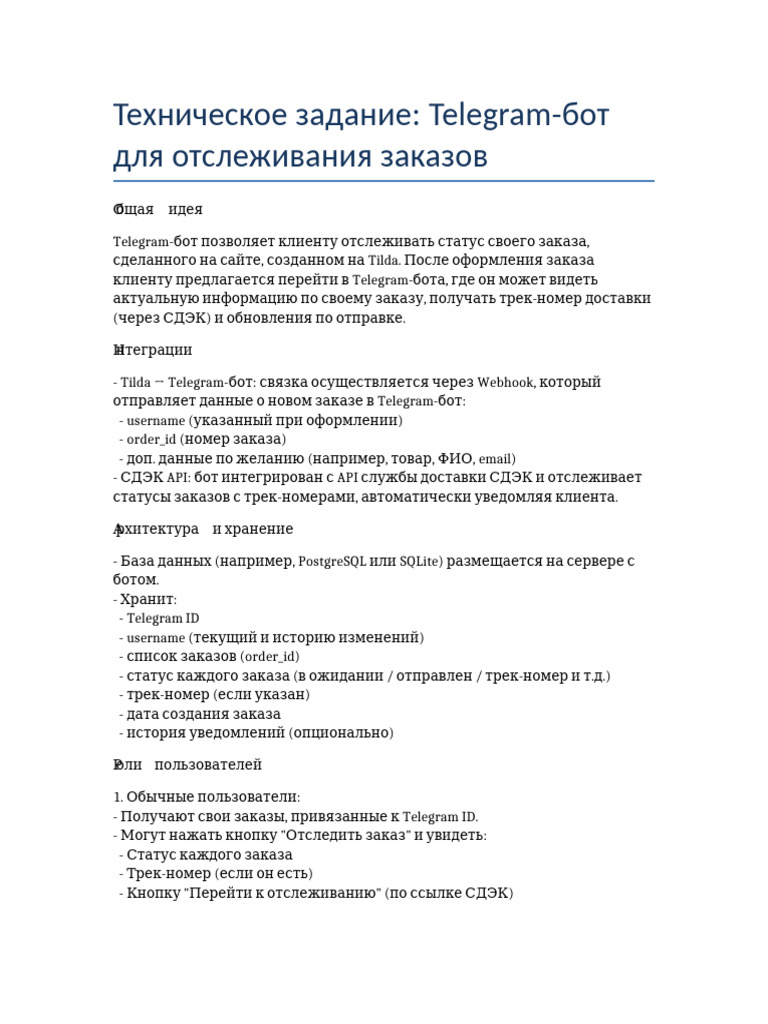 Техническое задание: Telegram-бот для отслеживания заказов

Общая идея

Telegram-бот позволяет клиенту отслеживать статус своего заказа, сделанного на сайте, созданном на Tilda. После оформления заказа клиенту предлагается перейти в Telegram-бота, где он может видеть актуальную информацию по своему заказу, получать трек-номер доставки (через СДЭК) и обновления по отправке.

Интеграции

- Tilda → Telegram-бот: связка осуществляется через Webhook, который отправляет данные о новом заказе в Telegram-бот:
- username (указанный при оформлении)
- order_id (номер заказа)
- доп. данные по желанию (например, товар, ФИО, email)
- СДЭК API: бот интегрирован с API службы доставки СДЭК и отслеживает статусы заказов с трек-номерами, автоматически уведомляя клиента.

Архитектура и хранение

- База данных (например, PostgreSQL или SQLite) размещается на сервере с ботом.
- Хранит:
- Telegram ID
- username (текущий и историю изменений)
- список заказов (order_id)
- статус каждого заказа (в ожидании / отправлен / трек-номер и т.д.)
- трек-номер (если указан)
- дата создания заказа
- история уведомлений (опционально)

Роли пользователей

1. Обычные пользователи:
- Получают свои заказы, привязанные к Telegram ID.
- Могут нажать кнопку "Отследить заказ" и увидеть:
- Статус каждого заказа
- Трек-номер (если он есть)
- Кнопку "Перейти к отслеживанию" (по ссылке СДЭК)